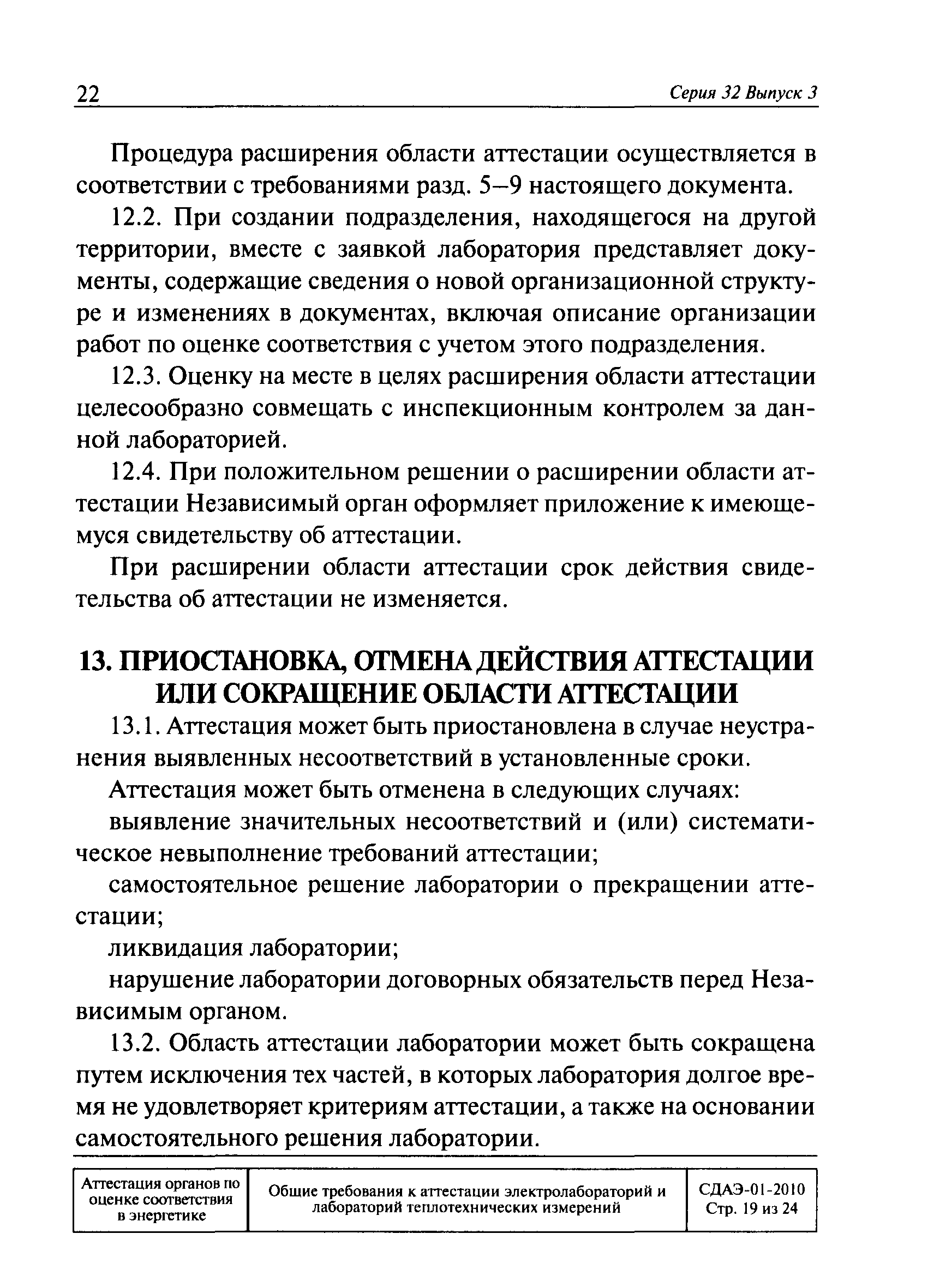 22 Серия 32 Выпуск 3

Процедура расширения области аттестации осуществляется в соответствии с требованиями разд. 5–9 настоящего документа.

12.2. При создании подразделения, находящегося на другой территории, вместе с заявкой лаборатория представляет документы, содержащие сведения о новой организационной структуре и изменениях в документах, включая описание организации работ по оценке соответствия с учетом этого подразделения.

12.3. Оценку на месте в целях расширения области аттестации целесообразно совмещать с инспекционным контролем за данной лабораторией.

12.4. При положительном решении о расширении области аттестации Независимый орган оформляет приложение к имеющемуся свидетельству об аттестации.

При расширении области аттестации срок действия свидетельства об аттестации не изменяется.

13. ПРИОСТАНОВКА, ОТМЕНА ДЕЙСТВИЯ АТТЕСТАЦИИ ИЛИ СОКРАЩЕНИЕ ОБЛАСТИ АТТЕСТАЦИИ

13.1. Аттестация может быть приостановлена в случае неустранения выявленных несоответствий в установленные сроки.

Аттестация может быть отменена в следующих случаях:

выявление значительных несоответствий и (или) систематическое невыполнение требований аттестации;

самостоятельное решение лаборатории о прекращении аттестации;

ликвидация лаборатории;

нарушение лаборатории договорных обязательств перед Независимым органом.

13.2. Область аттестации лаборатории может быть сокращена путем исключения тех частей, в которых лаборатория долгое время не удовлетворяет критериям аттестации, а также на основании самостоятельного решения лаборатории.

| Аттестация органов по оценке соответствия в энергетике | Общие требования к аттестации электролабораторий и лабораторий теплотехнических измерений | СДАЭ-01-2010 Стр. 19 из 24 |
|---|---|---|